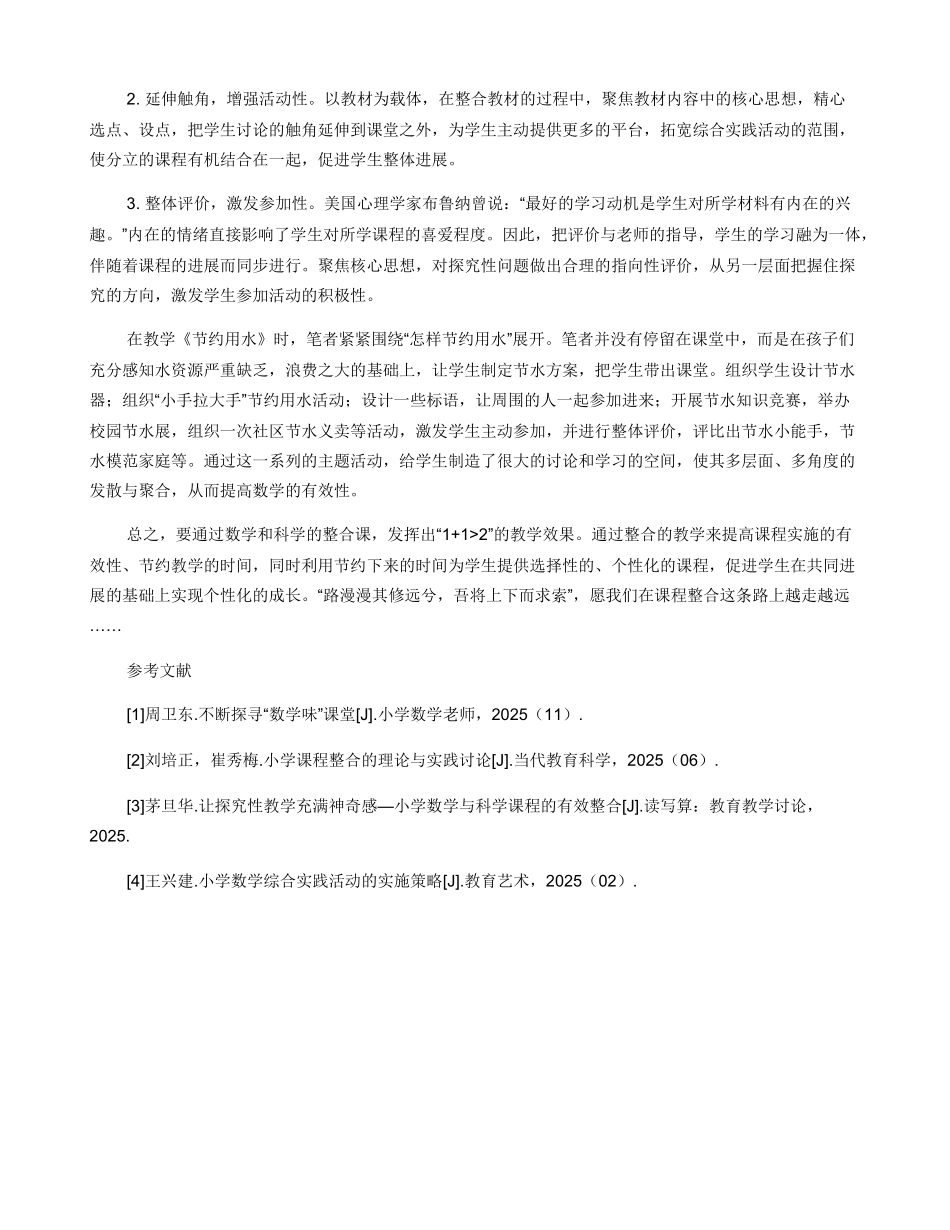 2. 延伸触角，增强活动性。以教材为载体，在整合教材的过程中，聚焦教材内容中的核心思想，精心选点、设点，把学生讨论的触角延伸到课堂之外，为学生主动提供更多的平台，拓宽综合实践活动的范围，使分立的课程有机结合在一起，促进学生整体进展。

3. 整体评价，激发参加性。美国心理学家布鲁纳曾说：“最好的学习动机是学生对所学材料有内在的兴趣。”内在的情绪直接影响了学生对所学课程的喜爱程度。因此，把评价与老师的指导，学生的学习融为一体，伴随着课程的进展而同步进行。聚焦核心思想，对探究性问题做出合理的指向性评价，从另一层面把握住探究的方向，激发学生参加活动的积极性。

在教学《节约用水》时，笔者紧紧围绕“怎样节约用水”展开。笔者并没有停留在课堂中，而是在孩子们充分感知水资源严重缺乏，浪费之大的基础上，让学生制定节水方案，把学生带出课堂。组织学生设计节水器；组织“小手拉大手”节约用水活动；设计一些标语，让周围的人一起参加进来；开展节水知识竞赛，举办校园节水展，组织一次社区节水义卖等活动，激发学生主动参加，并进行整体评价，评比出节水小能手，节水模范家庭等。通过这一系列的主题活动，给学生制造了很大的讨论和学习的空间，使其多层面、多角度的发散与聚合，从而提高数学的有效性。

总之，要通过数学和科学的整合课，发挥出“1+1>2”的教学效果。通过整合的教学来提高课程实施的有效性、节约教学的时间，同时利用节约下来的时间为学生提供选择性的、个性化的课程，促进学生在共同进展的基础上实现个性化的成长。“路漫漫其修远兮，吾将上下而求索”，愿我们在课程整合这条路上越走越远……

参考文献

[1]周卫东.不断探寻“数学味”课堂[J].小学数学老师，2025（11）.

[2]刘培正，崔秀梅.小学课程整合的理论与实践讨论[J].当代教育科学，2025（06）.

[3]茅旦华.让探究性教学充满神奇感—小学数学与科学课程的有效整合[J].读写算：教育教学讨论，2025.

[4]王兴建.小学数学综合实践活动的实施策略[J].教育艺术，2025（02）.